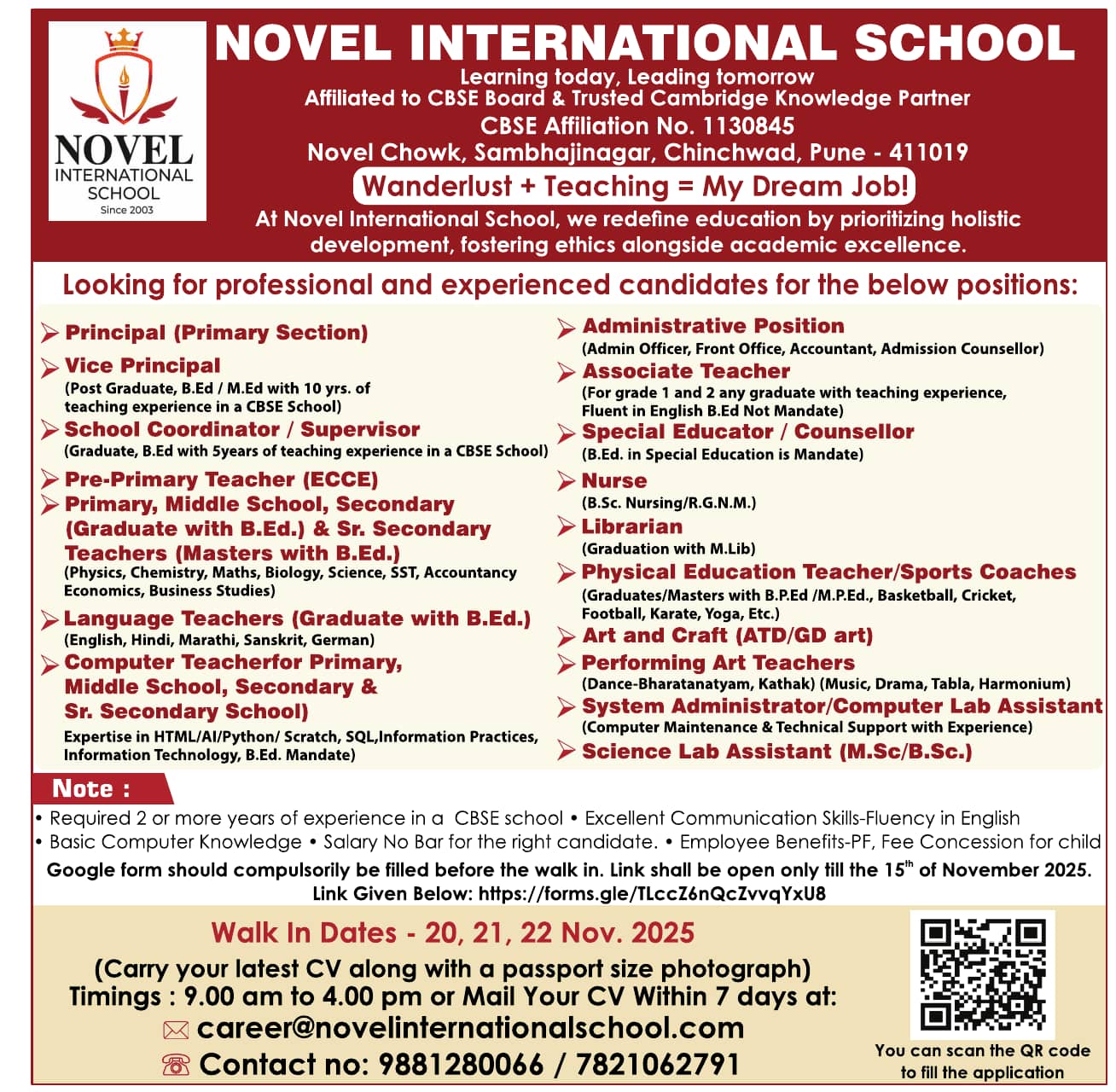 NOVEL INTERNATIONAL SCHOOL
Since 2003

NOVEL INTERNATIONAL SCHOOL
Learning today, Leading tomorrow
Affiliated to CBSE Board & Trusted Cambridge Knowledge Partner
CBSE Affiliation No. 1130845
Novel Chowk, Sambhajinagar, Chinchwad, Pune - 411019
Wanderlust + Teaching = My Dream Job!
At Novel International School, we redefine education by prioritizing holistic development, fostering ethics alongside academic excellence.

Looking for professional and experienced candidates for the below positions:

Principal (Primary Section)
Vice Principal
(Post Graduate, B.Ed / M.Ed with 10 yrs. of teaching experience in a CBSE School)
School Coordinator / Supervisor
(Graduate, B.Ed with 5years of teaching experience in a CBSE School)
Pre-Primary Teacher (ECCE)
Primary, Middle School, Secondary (Graduate with B.Ed.) & Sr. Secondary Teachers (Masters with B.Ed.)
(Physics, Chemistry, Maths, Biology, Science, SST, Accountancy Economics, Business Studies)
Language Teachers (Graduate with B.Ed.)
(English, Hindi, Marathi, Sanskrit, German)
Computer Teacherfor Primary, Middle School, Secondary & Sr. Secondary School)
Expertise in HTML/AI/Python/ Scratch, SQL,Information Practices, Information Technology, B.Ed. Mandate)

Administrative Position
(Admin Officer, Front Office, Accountant, Admission Counsellor)
Associate Teacher
(For grade 1 and 2 any graduate with teaching experience, Fluent in English B.Ed Not Mandate)
Special Educator / Counsellor
(B.Ed. in Special Education is Mandate)
Nurse
(B.Sc. Nursing/R.G.N.M.)
Librarian
(Graduation with M.Lib)
Physical Education Teacher/Sports Coaches
(Graduates/Masters with B.P.Ed /M.P.Ed., Basketball, Cricket, Football, Karate, Yoga, Etc.)
Art and Craft (ATD/GD art)
Performing Art Teachers
(Dance-Bharatanatyam, Kathak) (Music, Drama, Tabla, Harmonium)
System Administrator/Computer Lab Assistant
(Computer Maintenance & Technical Support with Experience)
Science Lab Assistant (M.Sc/B.Sc.)

Note :
• Required 2 or more years of experience in a CBSE school • Excellent Communication Skills-Fluency in English
• Basic Computer Knowledge • Salary No Bar for the right candidate. • Employee Benefits-PF, Fee Concession for child
Google form should compulsorily be filled before the walk in. Link shall be open only till the 15$^{th}$ of November 2025.
Link Given Below: https://forms.gle/TLccZ6nQcZvvqYxU8

Walk In Dates - 20, 21, 22 Nov. 2025
(Carry your latest CV along with a passport size photograph)
Timings : 9.00 am to 4.00 pm or Mail Your CV Within 7 days at:
career@novelinternationalschool.com
Contact no: 9881280066 / 7821062791

You can scan the QR code to fill the application